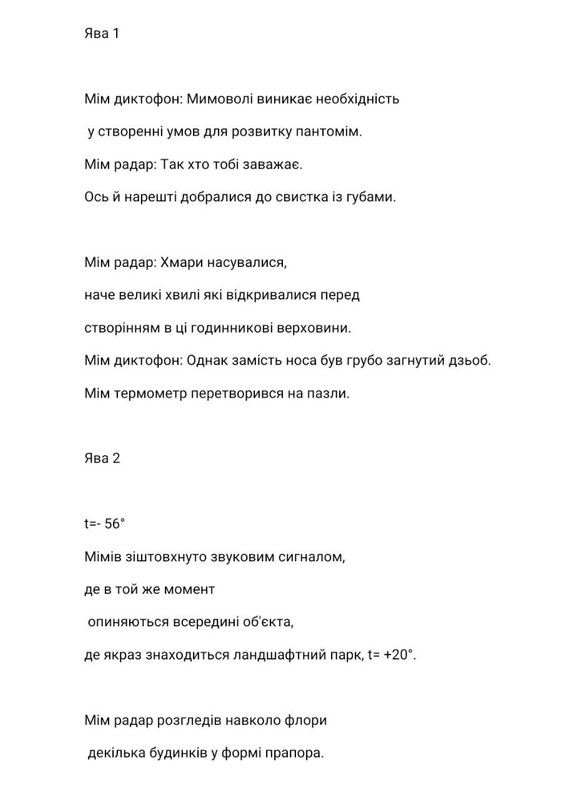 Ява 1

Мім диктофон: Мимоволі виникає необхідність
у створенні умов для розвитку пантомім.
Мім радар: Так хто тобі заважає.
Ось й нарешті добралися до свистка із губами.

Мім радар: Хмари насувалися,
наче великі хвилі які відкривалися перед
створінням в ці годинникові верховини.
Мім диктофон: Однак замість носа був грубо загнутий дзьоб.
Мім термометр перетворився на пазли.

Ява 2

t=- 56°
Мімів зіштовхнуто звуковим сигналом,
де в той же момент
опиняються всередині об'єкта,
де якраз знаходиться ландшафтний парк, t= +20°.

Мім радар розгледів навколо флори
декілька будинків у формі прапора.